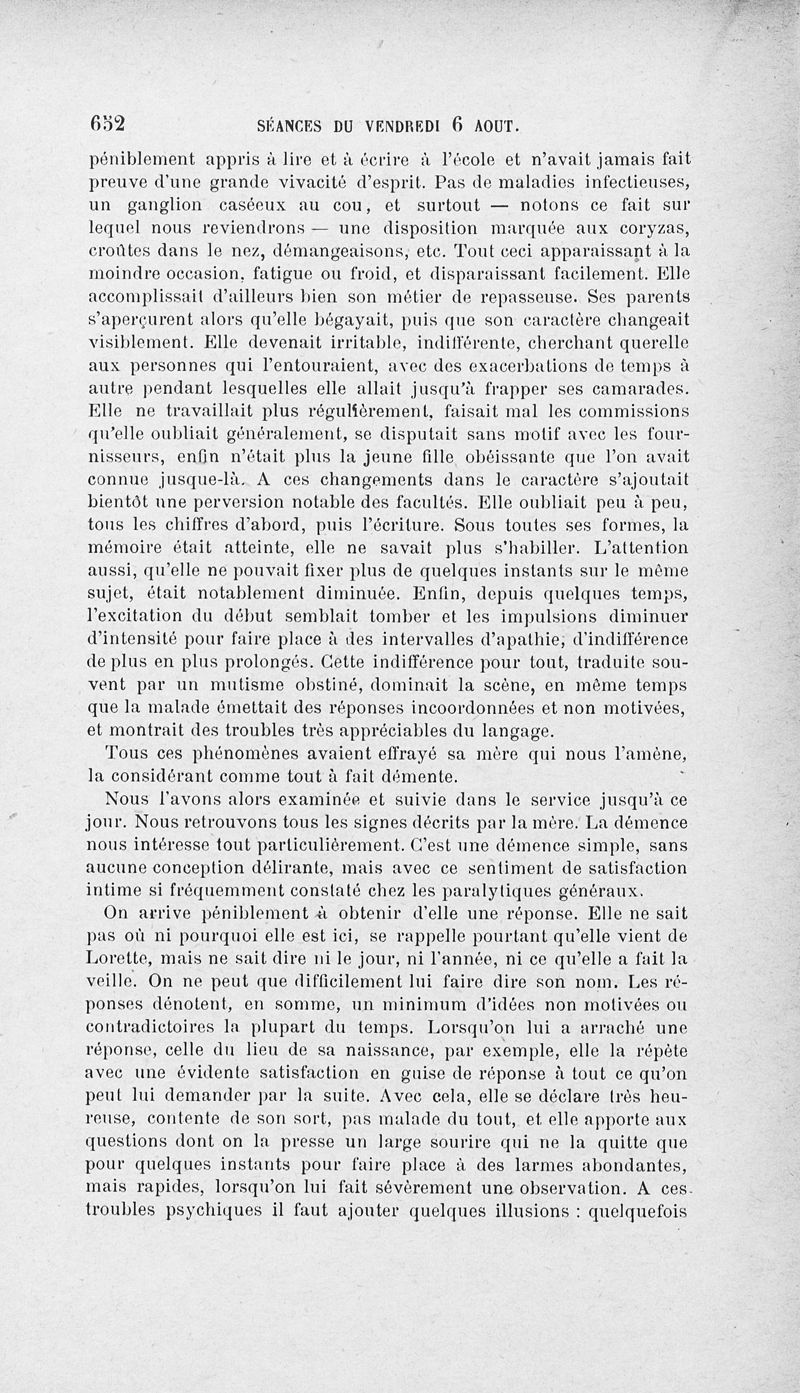 652 SÉANCES DU VENDREDI 6 AOUT.

péniblement appris à lire et à écrire à l'école et n'avait jamais fait preuve d'une grande vivacité d'esprit. Pas de maladies infectieuses, un ganglion caséeux au cou, et surtout — notons ce fait sur lequel nous reviendrons — une disposition marquée aux coryzas, croûtes dans le nez, démangeaisons, etc. Tout ceci apparaissant à la moindre occasion, fatigue ou froid, et disparaissant facilement. Elle accomplissait d'ailleurs bien son métier de repasseuse. Ses parents s'aperçurent alors qu'elle bégayait, puis que son caractère changeait visiblement. Elle devenait irritable, indifférente, cherchant querelle aux personnes qui l'entouraient, avec des exacerbations de temps à autre pendant lesquelles elle allait jusqu'à frapper ses camarades. Elle ne travaillait plus régulièrement, faisait mal les commissions qu'elle oubliait généralement, se disputait sans motif avec les fournisseurs, enfin n'était plus la jeune fille obéissante que l'on avait connue jusque-là. A ces changements dans le caractère s'ajoutait bientôt une perversion notable des facultés. Elle oubliait peu à peu, tous les chiffres d'abord, puis l'écriture. Sous toutes ses formes, la mémoire était atteinte, elle ne savait plus s'habiller. L'attention aussi, qu'elle ne pouvait fixer plus de quelques instants sur le même sujet, était notablement diminuée. Enfin, depuis quelques temps, l'excitation du début semblait tomber et les impulsions diminuer d'intensité pour faire place à des intervalles d'apathie, d'indifférence de plus en plus prolongés. Cette indifférence pour tout, traduite souvent par un mutisme obstiné, dominait la scène, en même temps que la malade émettait des réponses incoordonnées et non motivées, et montrait des troubles très appréciables du langage.

Tous ces phénomènes avaient effrayé sa mère qui nous l'amène, la considérant comme tout à fait démente.

Nous l'avons alors examinée et suivie dans le service jusqu'à ce jour. Nous retrouvons tous les signes décrits par la mère. La démence nous intéresse tout particulièrement. C'est une démence simple, sans aucune conception délirante, mais avec ce sentiment de satisfaction intime si fréquemment constaté chez les paralytiques généraux.

On arrive péniblement à obtenir d'elle une réponse. Elle ne sait pas où ni pourquoi elle est ici, se rappelle pourtant qu'elle vient de Lorette, mais ne sait dire ni le jour, ni l'année, ni ce qu'elle a fait la veille. On ne peut que difficilement lui faire dire son nom. Les réponses dénotent, en somme, un minimum d'idées non motivées ou contradictoires la plupart du temps. Lorsqu'on lui a arraché une réponse, celle du lieu de sa naissance, par exemple, elle la répète avec une évidente satisfaction en guise de réponse à tout ce qu'on peut lui demander par la suite. Avec cela, elle se déclare très heureuse, contente de son sort, pas malade du tout, et elle apporte aux questions dont on la presse un large sourire qui ne la quitte que pour quelques instants pour faire place à des larmes abondantes, mais rapides, lorsqu'on lui fait sévèrement une observation. A ces troubles psychiques il faut ajouter quelques illusions : quelquefois